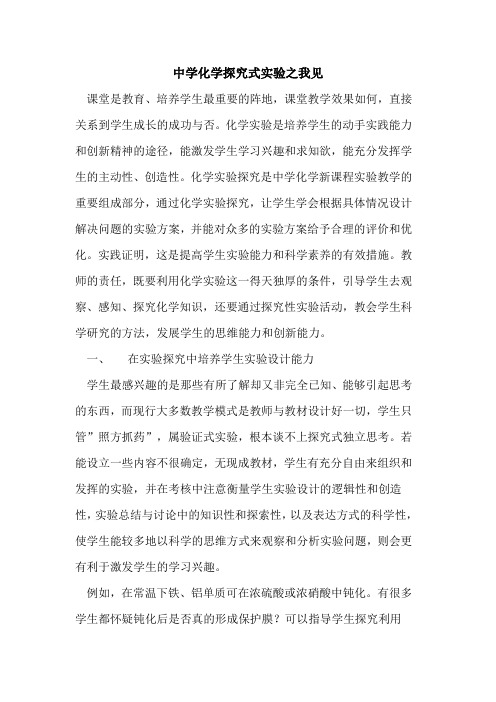 中学化学探究式实验之我见

课堂是教育、培养学生最重要的阵地，课堂教学效果如何，直接关系到学生成长的成功与否。化学实验是培养学生的动手实践能力和创新精神的途径，能激发学生学习兴趣和求知欲，能充分发挥学生的主动性、创造性。化学实验探究是中学化学新课程实验教学的重要组成部分，通过化学实验探究，让学生学会根据具体情况设计解决问题的实验方案，并能对众多的实验方案给予合理的评价和优化。实践证明，这是提高学生实验能力和科学素养的有效措施。教师的责任，既要利用化学实验这一得天独厚的条件，引导学生去观察、感知、探究化学知识，还要通过探究性实验活动，教会学生科学研究的方法，发展学生的思维能力和创新能力。

一、　在实验探究中培养学生实验设计能力

学生最感兴趣的是那些有所了解却又非完全已知、能够引起思考的东西，而现行大多数教学模式是教师与教材设计好一切，学生只管”照方抓药”，属验证式实验，根本谈不上探究式独立思考。若能设立一些内容不很确定，无现成教材，学生有充分自由来组织和发挥的实验，并在考核中注意衡量学生实验设计的逻辑性和创造性，实验总结与讨论中的知识性和探索性，以及表达方式的科学性，使学生能较多地以科学的思维方式来观察和分析实验问题，则会更有利于激发学生的学习兴趣。

例如，在常温下铁、铝单质可在浓硫酸或浓硝酸中钝化。有很多学生都怀疑钝化后是否真的形成保护膜？可以指导学生探究利用